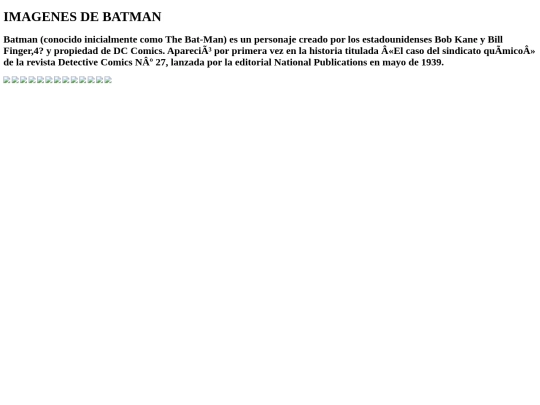 IMAGENES DE BATMAN

Batman (conocido inicialmente como The Bat-Man) es un personaje creado por los estadounidenses Bob Kane y Bill Finger,4? y propiedad de DC Comics. ApareciÃ³ por primera vez en la historia titulada Â«El caso del sindicato quÃmicoÂ» de la revista Detective Comics NÂº 27, lanzada por la editorial National Publications en mayo de 1939.